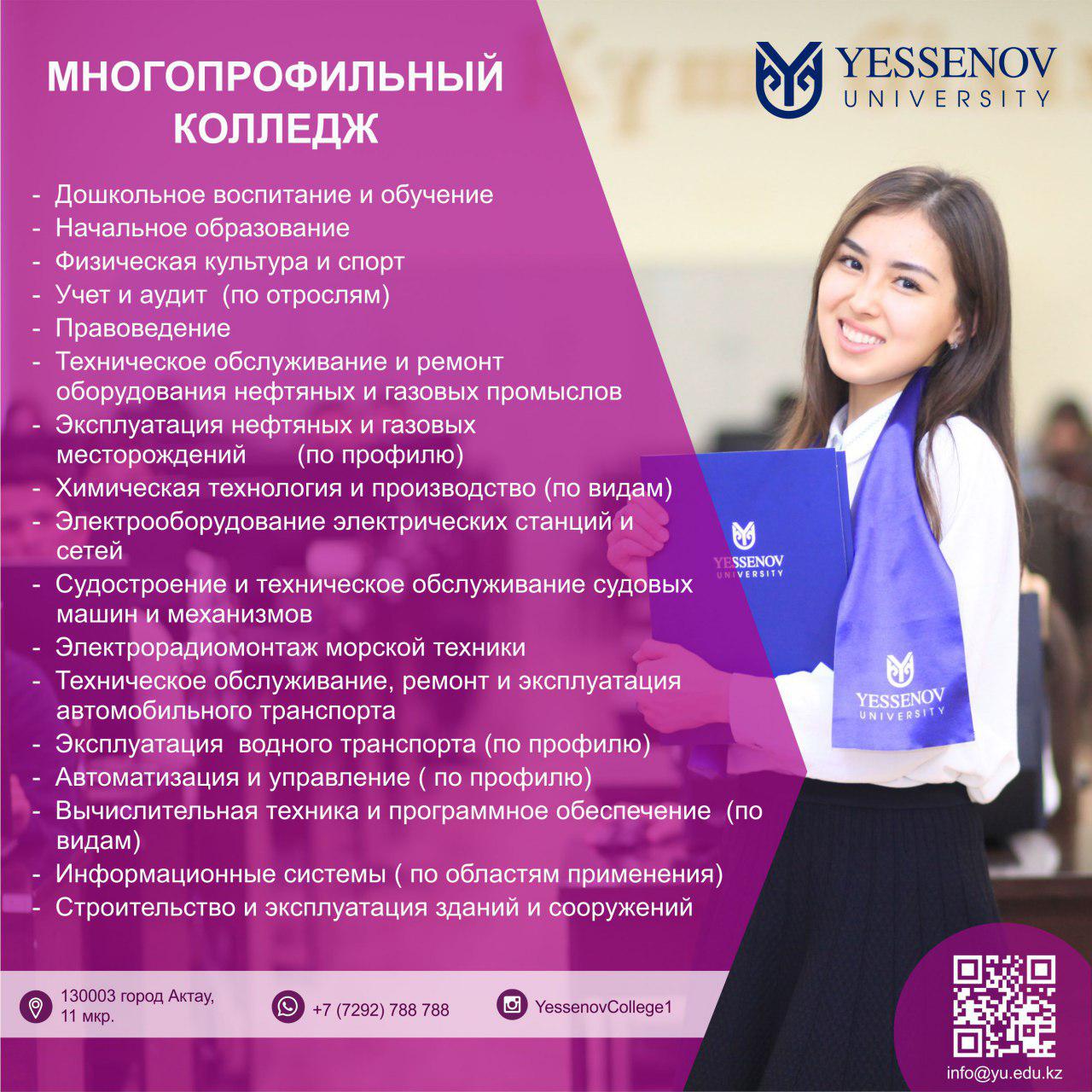 МНОГОПРОФИЛЬНЫЙ КОЛЛЕДЖ

YESSENOV UNIVERSITY

- Дошкольное воспитание и обучение
- Начальное образование
- Физическая культура и спорт
- Учет и аудит (по отрослям)
- Правоведение
- Техническое обслуживание и ремонт оборудования нефтяных и газовых промыслов
- Эксплуатация нефтяных и газовых месторождений (по профилю)
- Химическая технология и производство (по видам)
- Электрооборудование электрических станций и сетей
- Судостроение и техническое обслуживание судовых машин и механизмов
- Электрорадиомонтаж морской техники
- Техническое обслуживание, ремонт и эксплуатация автомобильного транспорта
- Эксплуатация водного транспорта (по профилю)
- Автоматизация и управление ( по профилю)
- Вычислительная техника и программное обеспечение (по видам)
- Информационные системы ( по областям применения)
- Строительство и эксплуатация зданий и сооружений

YESSENOV UNIVERSITY

YESSENOV UNIVERSITY

130003 город Актау,
11 мкр.

+7 (7292) 788 788

YessenovCollege1

info@yu.edu.kz